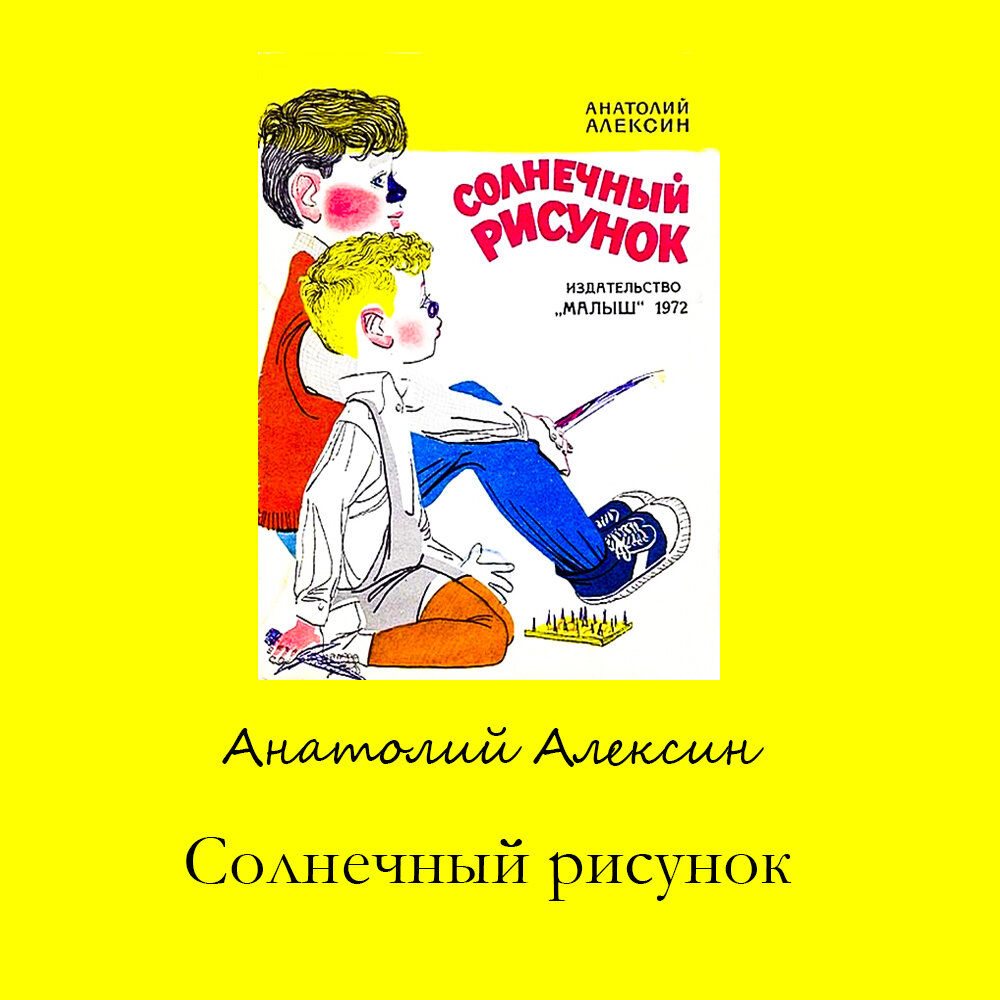 АНАТОЛИЙ АЛЕКСИН

СОЛНЕЧНЫЙ РИСУНОК

ИЗДАТЕЛЬСТВО „МАЛЫШ" 1972

Анатолий Алексин

Солнечный рисунок